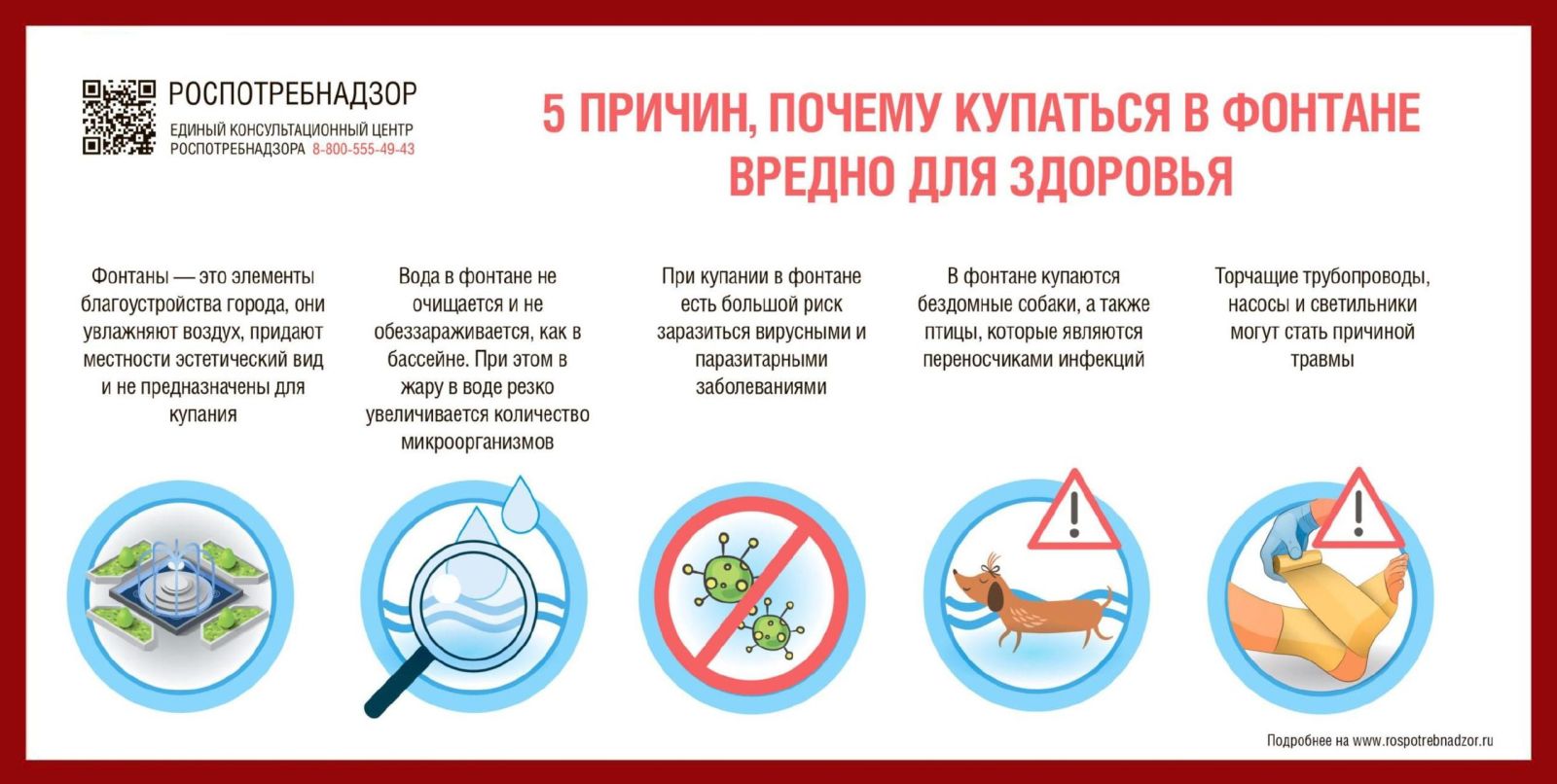 РОСПОТРЕБНАДЗОР
ЕДИНЫЙ КОНСУЛЬТАЦИОННЫЙ ЦЕНТР РОСПОТРЕБНАДЗОРА 8-800-555-49-43

5 ПРИЧИН, ПОЧЕМУ КУПАТЬСЯ В ФОНТАНЕ ВРЕДНО ДЛЯ ЗДОРОВЬЯ

Фонтаны — это элементы благоустройства города, они увлажняют воздух, придают местности эстетический вид и не предназначены для купания

Вода в фонтане не очищается и не обеззараживается, как в бассейне. При этом в жару в воде резко увеличивается количество микроорганизмов

При купании в фонтане есть большой риск заразиться вирусными и паразитарными заболеваниями

В фонтане купаются бездомные собаки, а также птицы, которые являются переносчиками инфекций

Торчащие трубопроводы, насосы и светильники могут стать причиной травмы

Подробнее на www.rospotrebnadzor.ru